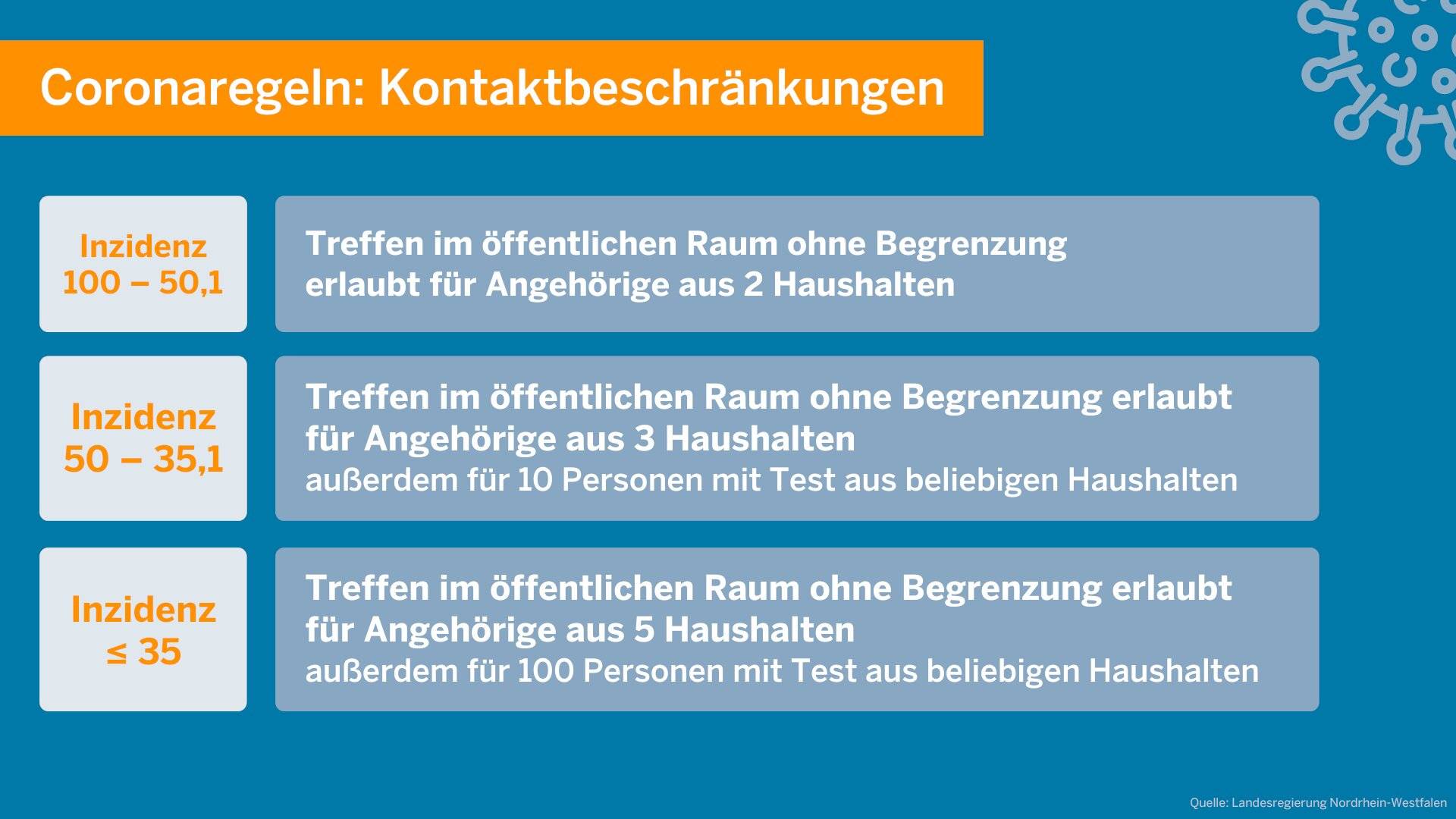 Coronaregeln: Kontaktbeschränkungen

Inzidenz
100 – 50,1

Treffen im öffentlichen Raum ohne Begrenzung erlaubt für Angehörige aus 2 Haushalten

Inzidenz
50 – 35,1

Treffen im öffentlichen Raum ohne Begrenzung erlaubt für Angehörige aus 3 Haushalten
außerdem für 10 Personen mit Test aus beliebigen Haushalten

Inzidenz
≤ 35

Treffen im öffentlichen Raum ohne Begrenzung erlaubt für Angehörige aus 5 Haushalten
außerdem für 100 Personen mit Test aus beliebigen Haushalten

Quelle: Landesregierung Nordrhein-Westfalen